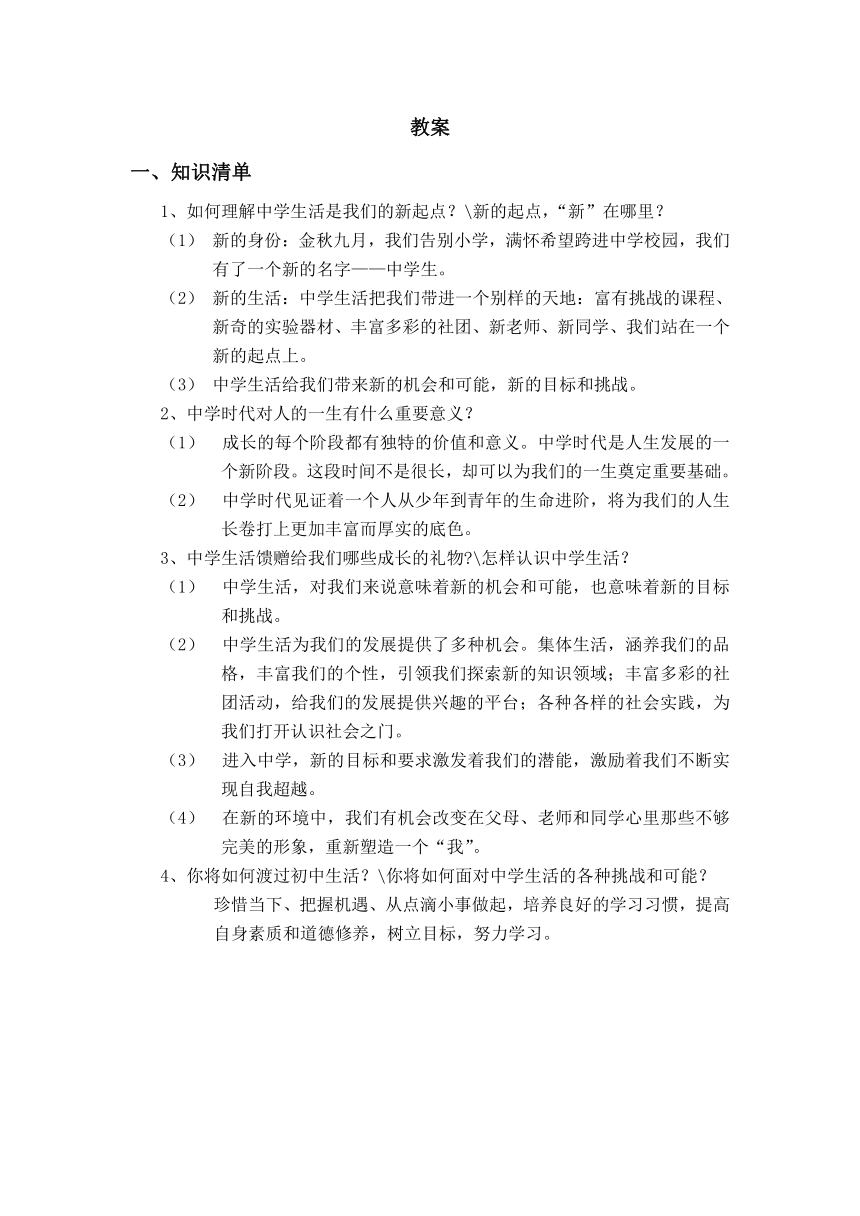 教案

一、知识清单

1、如何理解中学生活是我们的新起点？\新的起点，“新”在哪里？

（1） 新的身份：金秋九月，我们告别小学，满怀希望跨进中学校园，我们有了一个新的名字——中学生。

（2） 新的生活：中学生活把我们带进一个别样的天地：富有挑战的课程、新奇的实验器材、丰富多彩的社团、新老师、新同学、我们站在一个新的起点上。

（3） 中学生活给我们带来新的机会和可能，新的目标和挑战。

2、中学时代对人的一生有什么重要意义？

（1） 成长的每个阶段都有独特的价值和意义。中学时代是人生发展的一个新阶段。这段时间不是很长，却可以为我们的一生奠定重要基础。

（2） 中学时代见证着一个人从少年到青年的生命进阶，将为我们的人生长卷打上更加丰富而厚实的底色。

3、中学生活馈赠给我们哪些成长的礼物?\怎样认识中学生活？

（1） 中学生活，对我们来说意味着新的机会和可能，也意味着新的目标和挑战。

（2） 中学生活为我们的发展提供了多种机会。集体生活，涵养我们的品格，丰富我们的个性，引领我们探索新的知识领域；丰富多彩的社团活动，给我们的发展提供兴趣的平台；各种各样的社会实践，为我们打开认识社会之门。

（3） 进入中学，新的目标和要求激发着我们的潜能，激励着我们不断实现自我超越。

（4） 在新的环境中，我们有机会改变在父母、老师和同学心里那些不够完美的形象，重新塑造一个“我”。

4、你将如何渡过初中生活？\你将如何面对中学生活的各种挑战和可能？

珍惜当下、把握机遇、从点滴小事做起，培养良好的学习习惯，提高自身素质和道德修养，树立目标，努力学习。